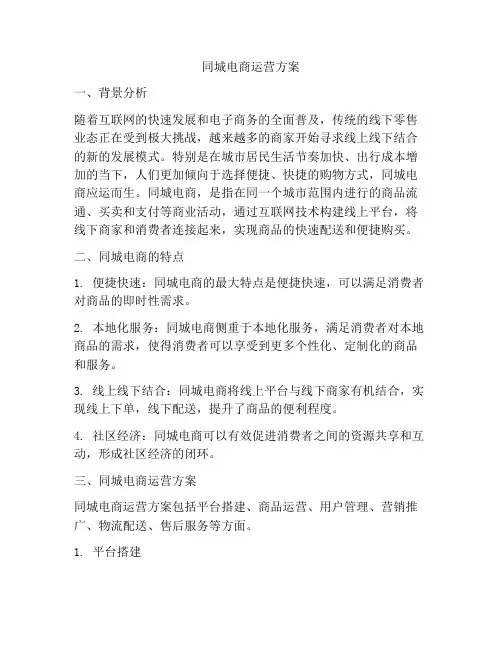 同城电商运营方案

一、背景分析

随着互联网的快速发展和电子商务的全面普及，传统的线下零售业态正在受到极大挑战，越来越多的商家开始寻求线上线下结合的新的发展模式。特别是在城市居民生活节奏加快、出行成本增加的当下，人们更加倾向于选择便捷、快捷的购物方式，同城电商应运而生。同城电商，是指在同一个城市范围内进行的商品流通、买卖和支付等商业活动，通过互联网技术构建线上平台，将线下商家和消费者连接起来，实现商品的快速配送和便捷购买。

二、同城电商的特点

1. 便捷快速：同城电商的最大特点是便捷快速，可以满足消费者对商品的即时性需求。

2. 本地化服务：同城电商侧重于本地化服务，满足消费者对本地商品的需求，使得消费者可以享受到更多个性化、定制化的商品和服务。

3. 线上线下结合：同城电商将线上平台与线下商家有机结合，实现线上下单，线下配送，提升了商品的便利程度。

4. 社区经济：同城电商可以有效促进消费者之间的资源共享和互动，形成社区经济的闭环。

三、同城电商运营方案

同城电商运营方案包括平台搭建、商品运营、用户管理、营销推广、物流配送、售后服务等方面。

1. 平台搭建